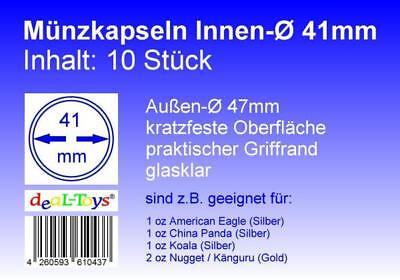 Münzkapseln Innen-Ø 41mm
Inhalt: 10 Stück

41
mm

deaL-Toys®

4 260593 610437

Außen-Ø 47mm
kratzfeste Oberfläche
praktischer Griffrand
glasklar

sind z.B. geeignet für:

1 oz American Eagle (Silber)
1 oz China Panda (Silber)
1 oz Koala (Silber)
2 oz Nugget / Känguru (Gold)